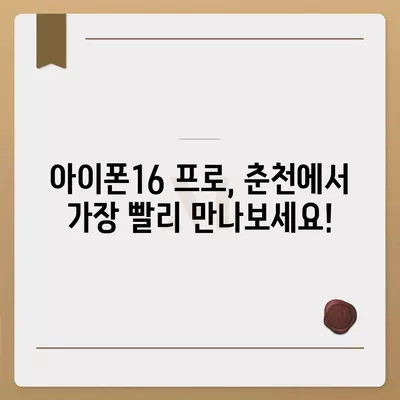 아이폰16 프로, 춘천에서 가장 빨리 만나보세요!